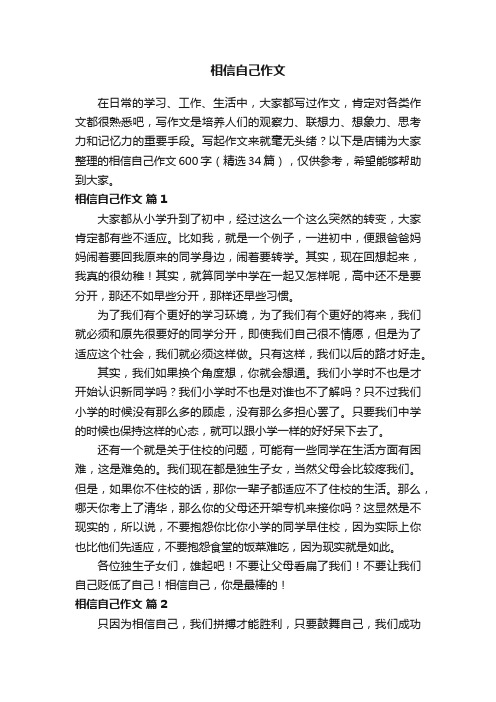 相信自己作文

在日常的学习、工作、生活中，大家都写过作文，肯定对各类作文都很熟悉吧，写作文是培养人们的观察力、联想力、想象力、思考力和记忆力的重要手段。写起作文来就毫无头绪？以下是店铺为大家整理的相信自己作文600字（精选34篇），仅供参考，希望能够帮助到大家。

相信自己作文 篇1

大家都从小学升到了初中，经过这么一个这么突然的转变，大家肯定都有些不适应。比如我，就是一个例子，一进初中，便跟爸爸妈妈闹着要回我原来的同学身边，闹着要转学。其实，现在回想起来，我真的很幼稚！其实，就算同学中学在一起又怎样呢，高中还不是要分开，那还不如早些分开，那样还早些习惯。

为了我们有个更好的学习环境，为了我们有个更好的将来，我们就必须和原先很要好的同学分开，即使我们自己很不情愿，但是为了适应这个社会，我们就必须这样做。只有这样，我们以后的路才好走。

其实，我们如果换个角度想，你就会想通。我们小学时不也是才开始认识新同学吗？我们小学时不也是对谁也不了解吗？只不过我们小学的时候没有那么多的顾虑，没有那么多担心罢了。只要我们中学的时候也保持这样的心态，就可以跟小学一样的好好呆下去了。

还有一个就是关于住校的问题，可能有一些同学在生活方面有困难，这是难免的。我们现在都是独生子女，当然父母会比较疼我们。但是，如果你不住校的话，那你一辈子都适应不了住校的生活。那么，哪天你考上了清华，那么你的父母还开架专机来接你吗？这显然是不现实的，所以说，不要抱怨你比你小学的同学早住校，因为实际上你也比他们先适应，不要抱怨食堂的饭菜难吃，因为现实就是如此。

各位独生子女们，雄起吧！不要让父母看扁了我们！不要让我们自己贬低了自己！相信自己，你是最棒的！

相信自己作文 篇2

只因为相信自己，我们拼搏才能胜利，只要鼓舞自己，我们成功